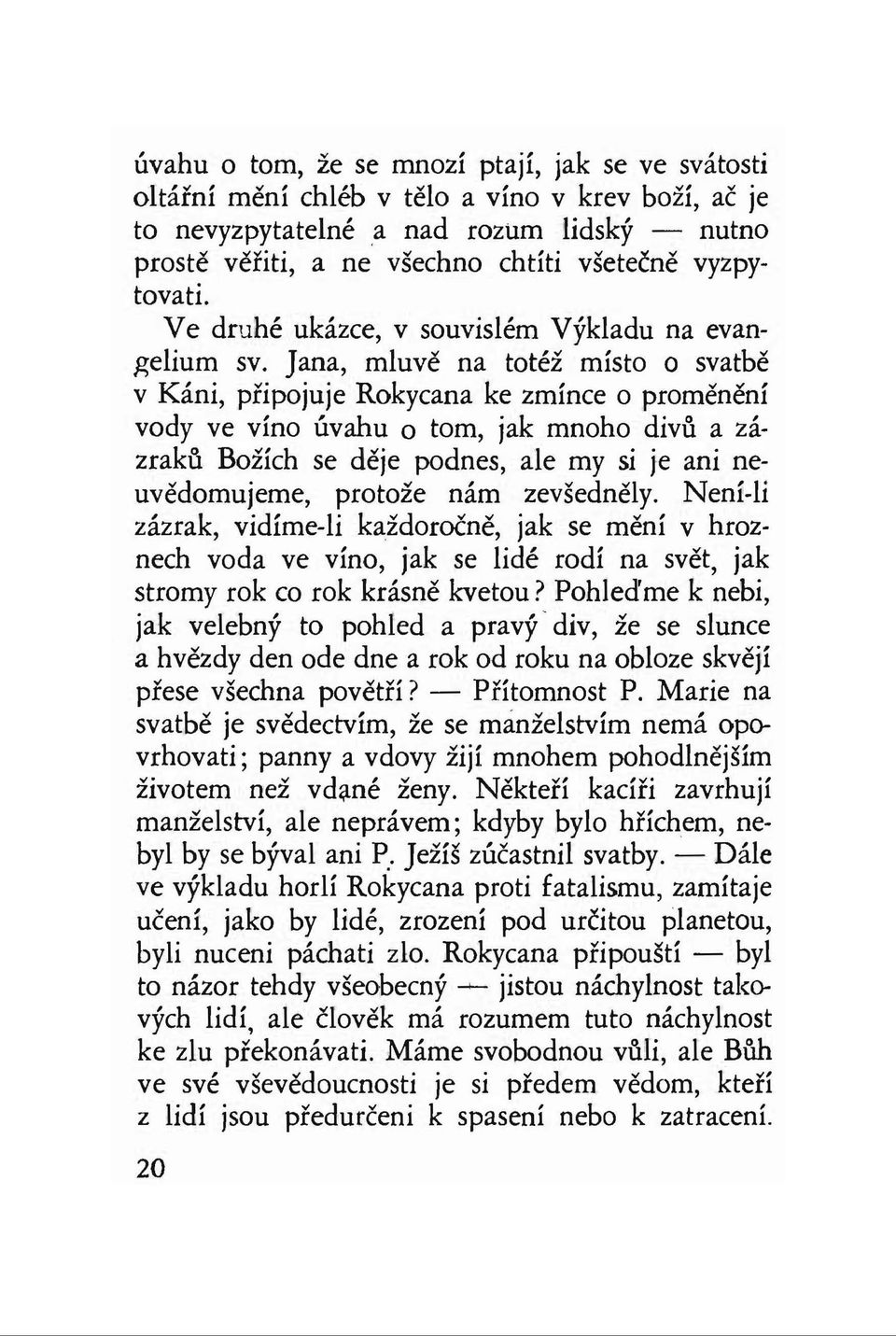 úvahu o tom, že se mnozí ptají, jak se ve svátosti oltářní mění chléb v tělo a víno v krev boží, ač je to nevyzpytatelné a nad rozum lidský — nutno prostě věřiti, a ne všechno chtíti všetečně vyzpytovati.

Ve druhé ukázce, v souvislém Výkladu na evangelium sv. Jana, mluvě na totéž místo o svatbě v Káni, připojuje Rokycana ke zmínce o proměnění vody ve víno úvahu o tom, jak mnoho divů a zázraků Božích se děje podnes, ale my si je ani neuvědomujeme, protože nám zevšedněly. Není-li zázrak, vidíme-li každoročně, jak se mění v hroznech voda ve víno, jak se lidé rodí na svět, jak stromy rok co rok krásně kvetou? Pohleďme k nebi, jak velebný to pohled a pravý div, že se slunce a hvězdy den ode dne a rok od roku na obloze skvějí přese všechna povětří? — Přítomnost P. Marie na svatbě je svědectvím, že se manželstvím nemá opovrhovati; panny a vdovy žijí mnohem pohodlnějším životem než vdané ženy. Někteří kacíři zavrhují manželství, ale neprávem; kdyby bylo hříchem, nebyl by se býval ani P. Ježíš zúčastnil svatby. — Dále ve výkladu horlí Rokycana proti fatalismu, zamítaje učení, jako by lidé, zrození pod určitou planetou, byli nuceni páchati zlo. Rokycana připouští — byl to názor tehdy všeobecný — jistou náchylnost takových lidí, ale člověk má rozumem tuto náchylnost ke zlu překonávati. Máme svobodnou vůli, ale Bůh ve své vševědoucnosti je si předem vědom, kteří z lidí jsou předurčeni k spasení nebo k zatracení.

20